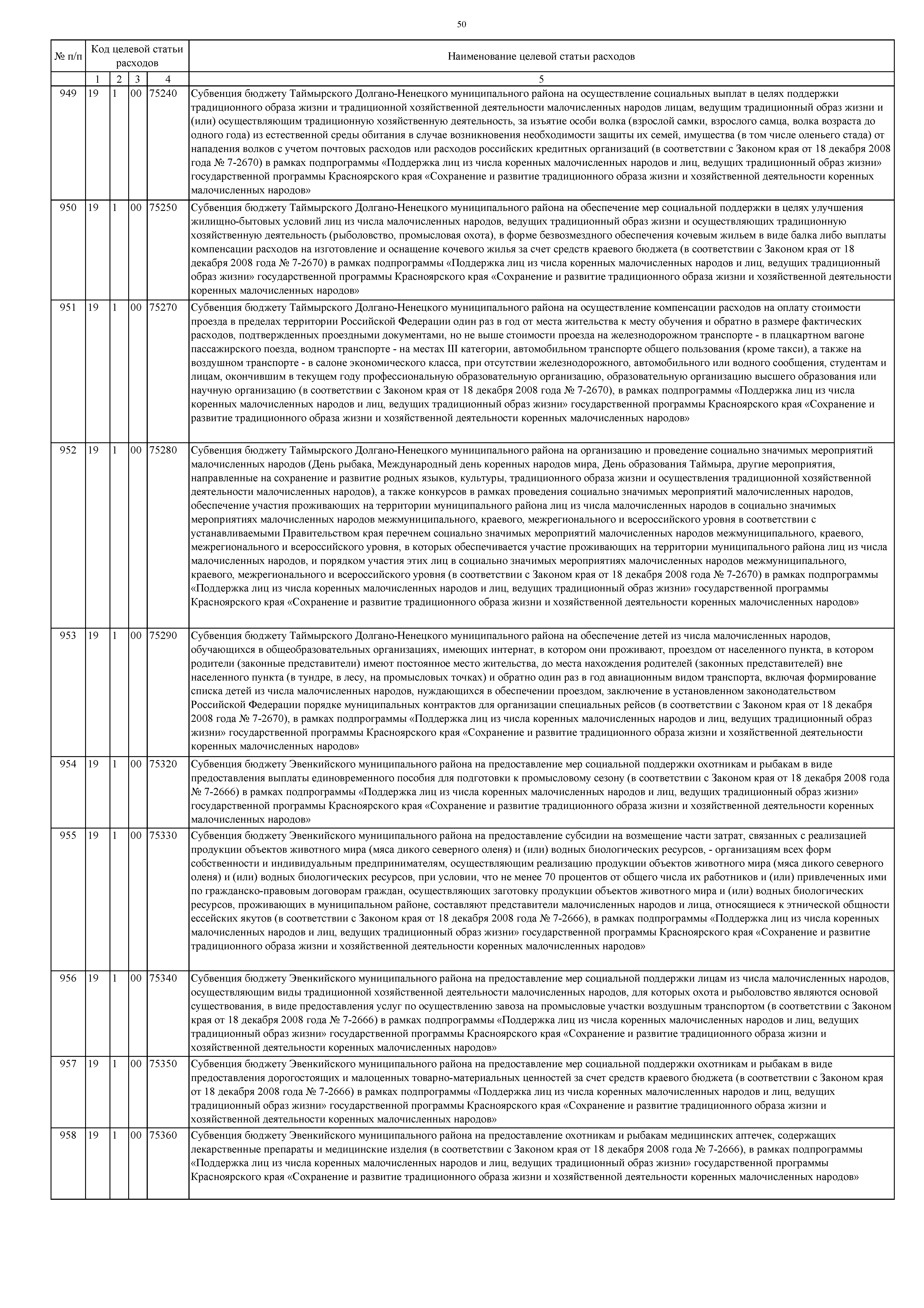 50

| № п/п | Код целевой статьи расходов | | | | Наименование целевой статьи расходов |
|---|---|---|---|---|---|
| | 1 | 2 | 3 | 4 | 5 |
| 949 | 19 | 1 | 00 | 75240 | Субвенция бюджету Таймырского Долгано-Ненецкого муниципального района на осуществление социальных выплат в целях поддержки традиционного образа жизни и традиционной хозяйственной деятельности малочисленных народов лицам, ведущим традиционный образ жизни и (или) осуществляющим традиционную хозяйственную деятельность, за изъятие особи волка (взрослой самки, взрослого самца, волка возраста до одного года) из естественной среды обитания в случае возникновения необходимости защиты их семей, имущества (в том числе оленьего стада) от нападения волков с учетом почтовых расходов или расходов российских кредитных организаций (в соответствии с Законом края от 18 декабря 2008 года № 7-2670) в рамках подпрограммы «Поддержка лиц из числа коренных малочисленных народов и лиц, ведущих традиционный образ жизни» государственной программы Красноярского края «Сохранение и развитие традиционного образа жизни и хозяйственной деятельности коренных малочисленных народов» |
| 950 | 19 | 1 | 00 | 75250 | Субвенция бюджету Таймырского Долгано-Ненецкого муниципального района на обеспечение мер социальной поддержки в целях улучшения жилищно-бытовых условий лиц из числа малочисленных народов, ведущих традиционный образ жизни и осуществляющих традиционную хозяйственную деятельность (рыболовство, промысловая охота), в форме безвозмездного обеспечения кочевым жильем в виде балка либо выплаты компенсации расходов на изготовление и оснащение кочевого жилья за счет средств краевого бюджета (в соответствии с Законом края от 18 декабря 2008 года № 7-2670) в рамках подпрограммы «Поддержка лиц из числа коренных малочисленных народов и лиц, ведущих традиционный образ жизни» государственной программы Красноярского края «Сохранение и развитие традиционного образа жизни и хозяйственной деятельности коренных малочисленных народов» |
| 951 | 19 | 1 | 00 | 75270 | Субвенция бюджету Таймырского Долгано-Ненецкого муниципального района на осуществление компенсации расходов на оплату стоимости проезда в пределах территории Российской Федерации один раз в год от места жительства к месту обучения и обратно в размере фактических расходов, подтвержденных проездными документами, но не выше стоимости проезда на железнодорожном транспорте - в плацкартном вагоне пассажирского поезда, водном транспорте - на местах III категории, автомобильном транспорте общего пользования (кроме такси), а также на воздушном транспорте - в салоне экономического класса, при отсутствии железнодорожного, автомобильного или водного сообщения, студентам и лицам, окончившим в текущем году профессиональную образовательную организацию, образовательную организацию высшего образования или научную организацию (в соответствии с Законом края от 18 декабря 2008 года № 7-2670), в рамках подпрограммы «Поддержка лиц из числа коренных малочисленных народов и лиц, ведущих традиционный образ жизни» государственной программы Красноярского края «Сохранение и развитие традиционного образа жизни и хозяйственной деятельности коренных малочисленных народов» |
| 952 | 19 | 1 | 00 | 75280 | Субвенция бюджету Таймырского Долгано-Ненецкого муниципального района на организацию и проведение социально значимых мероприятий малочисленных народов (День рыбака, Международный день коренных народов мира, День образования Таймыра, другие мероприятия, направленные на сохранение и развитие родных языков, культуры, традиционного образа жизни и осуществления традиционной хозяйственной деятельности малочисленных народов), а также конкурсов в рамках проведения социально значимых мероприятий малочисленных народов, обеспечение участия проживающих на территории муниципального района лиц из числа малочисленных народов в социально значимых мероприятиях малочисленных народов межмуниципального, краевого, межрегионального и всероссийского уровня в соответствии с устанавливаемыми Правительством края перечнем социально значимых мероприятий малочисленных народов межмуниципального, краевого, межрегионального и всероссийского уровня, в которых обеспечивается участие проживающих на территории муниципального района лиц из числа малочисленных народов, и порядком участия этих лиц в социально значимых мероприятиях малочисленных народов межмуниципального, краевого, межрегионального и всероссийского уровня (в соответствии с Законом края от 18 декабря 2008 года № 7-2670) в рамках подпрограммы «Поддержка лиц из числа коренных малочисленных народов и лиц, ведущих традиционный образ жизни» государственной программы Красноярского края «Сохранение и развитие традиционного образа жизни и хозяйственной деятельности коренных малочисленных народов» |
| 953 | 19 | 1 | 00 | 75290 | Субвенция бюджету Таймырского Долгано-Ненецкого муниципального района на обеспечение детей из числа малочисленных народов, обучающихся в общеобразовательных организациях, имеющих интернат, в котором они проживают, проездом от населенного пункта, в котором родители (законные представители) имеют постоянное место жительства, до места нахождения родителей (законных представителей) вне населенного пункта (в тундре, в лесу, на промысловых точках) и обратно один раз в год авиационным видом транспорта, включая формирование списка детей из числа малочисленных народов, нуждающихся в обеспечении проездом, заключение в установленном законодательством Российской Федерации порядке муниципальных контрактов для организации специальных рейсов (в соответствии с Законом края от 18 декабря 2008 года № 7-2670), в рамках подпрограммы «Поддержка лиц из числа коренных малочисленных народов и лиц, ведущих традиционный образ жизни» государственной программы Красноярского края «Сохранение и развитие традиционного образа жизни и хозяйственной деятельности коренных малочисленных народов» |
| 954 | 19 | 1 | 00 | 75320 | Субвенция бюджету Эвенкийского муниципального района на предоставление мер социальной поддержки охотникам и рыбакам в виде предоставления выплаты единовременного пособия для подготовки к промысловому сезону (в соответствии с Законом края от 18 декабря 2008 года № 7-2666) в рамках подпрограммы «Поддержка лиц из числа коренных малочисленных народов и лиц, ведущих традиционный образ жизни» государственной программы Красноярского края «Сохранение и развитие традиционного образа жизни и хозяйственной деятельности коренных малочисленных народов» |
| 955 | 19 | 1 | 00 | 75330 | Субвенция бюджету Эвенкийского муниципального района на предоставление субсидии на возмещение части затрат, связанных с реализацией продукции объектов животного мира (мяса дикого северного оленя) и (или) водных биологических ресурсов, - организациям всех форм собственности и индивидуальным предпринимателям, осуществляющим реализацию продукции объектов животного мира (мяса дикого северного оленя) и (или) водных биологических ресурсов, при условии, что не менее 70 процентов от общего числа их работников и (или) привлеченных ими по гражданско-правовым договорам граждан, осуществляющих заготовку продукции объектов животного мира и (или) водных биологических ресурсов, проживающих в муниципальном районе, составляют представители малочисленных народов и лица, относящиеся к этнической общности ессейских якутов (в соответствии с Законом края от 18 декабря 2008 года № 7-2666), в рамках подпрограммы «Поддержка лиц из числа коренных малочисленных народов и лиц, ведущих традиционный образ жизни» государственной программы Красноярского края «Сохранение и развитие традиционного образа жизни и хозяйственной деятельности коренных малочисленных народов» |
| 956 | 19 | 1 | 00 | 75340 | Субвенция бюджету Эвенкийского муниципального района на предоставление мер социальной поддержки лицам из числа малочисленных народов, осуществляющим виды традиционной хозяйственной деятельности малочисленных народов, для которых охота и рыболовство являются основой существования, в виде предоставления услуг по осуществлению завоза на промысловые участки воздушным транспортом (в соответствии с Законом края от 18 декабря 2008 года № 7-2666) в рамках подпрограммы «Поддержка лиц из числа коренных малочисленных народов и лиц, ведущих традиционный образ жизни» государственной программы Красноярского края «Сохранение и развитие традиционного образа жизни и хозяйственной деятельности коренных малочисленных народов» |
| 957 | 19 | 1 | 00 | 75350 | Субвенция бюджету Эвенкийского муниципального района на предоставление мер социальной поддержки охотникам и рыбакам в виде предоставления дорогостоящих и малоценных товарно-материальных ценностей за счет средств краевого бюджета (в соответствии с Законом края от 18 декабря 2008 года № 7-2666) в рамках подпрограммы «Поддержка лиц из числа коренных малочисленных народов и лиц, ведущих традиционный образ жизни» государственной программы Красноярского края «Сохранение и развитие традиционного образа жизни и хозяйственной деятельности коренных малочисленных народов» |
| 958 | 19 | 1 | 00 | 75360 | Субвенция бюджету Эвенкийского муниципального района на предоставление охотникам и рыбакам медицинских аптечек, содержащих лекарственные препараты и медицинские изделия (в соответствии с Законом края от 18 декабря 2008 года № 7-2666), в рамках подпрограммы «Поддержка лиц из числа коренных малочисленных народов и лиц, ведущих традиционный образ жизни» государственной программы Красноярского края «Сохранение и развитие традиционного образа жизни и хозяйственной деятельности коренных малочисленных народов» |